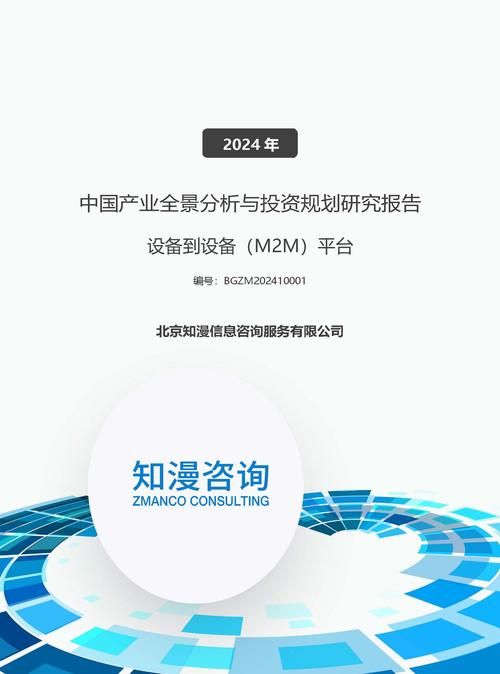 2024 年

中国产业全景分析与投资规划研究报告

设备到设备（M2M）平台

编号：BGZM202410001

北京知漫信息咨询服务有限公司

知漫咨询
ZMANCO CONSULTING